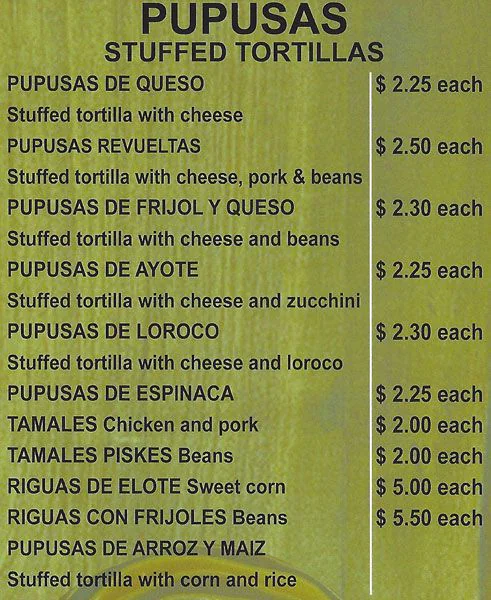 PUPUSAS
STUFFED TORTILLAS

PUPUSAS DE QUESO $ 2.25 each
Stuffed tortilla with cheese

PUPUSAS REVUELTAS $ 2.50 each
Stuffed tortilla with cheese, pork & beans

PUPUSAS DE FRIJOL Y QUESO $ 2.30 each
Stuffed tortilla with cheese and beans

PUPUSAS DE AYOTE $ 2.25 each
Stuffed tortilla with cheese and zucchini

PUPUSAS DE LOROCO $ 2.30 each
Stuffed tortilla with cheese and loroco

PUPUSAS DE ESPINACA $ 2.25 each
TAMALES Chicken and pork $ 2.00 each
TAMALES PISKES Beans $ 2.00 each
RIGUAS DE ELOTE Sweet corn $ 5.00 each
RIGUAS CON FRIJOLES Beans $ 5.50 each

PUPUSAS DE ARROZ Y MAIZ
Stuffed tortilla with corn and rice